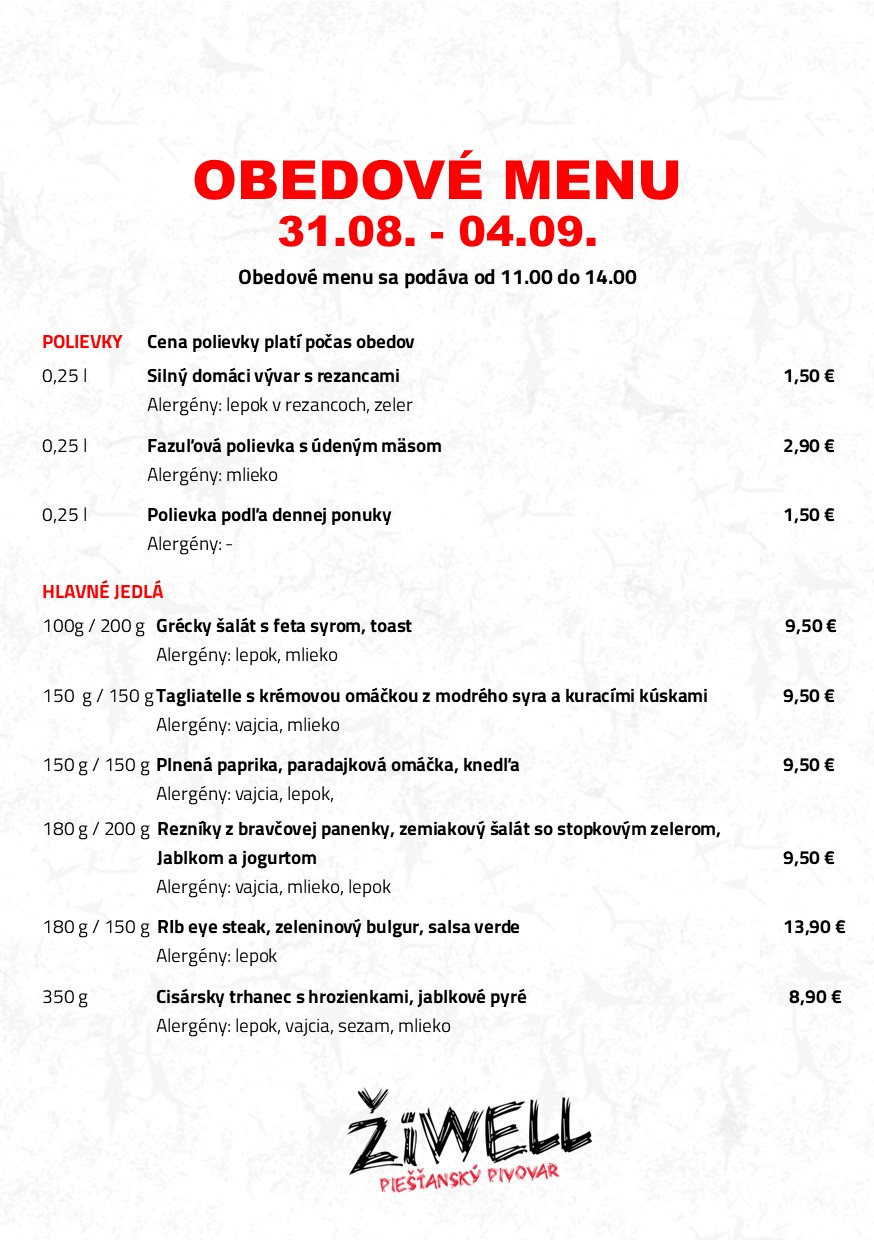 OBEDOVÉ MENU
31.08. - 04.09.

Obedové menu sa podáva od 11.00 do 14.00

POLIEVKY Cena polievky platí počas obedov

0,25 l Silný domáci vývar s rezancami 1,50 €
Alergény: lepok v rezancoch, zeler

0,25 l Fazuľová polievka s údeným mäsom 2,90 €
Alergény: mlieko

0,25 l Polievka podľa dennej ponuky 1,50 €
Alergény: -

HLAVNÉ JEDLÁ

100g / 200 g Grécky šalát s feta syrom, toast 9,50 €
Alergény: lepok, mlieko

150 g / 150 g Tagliatelle s krémovou omáčkou z modrého syra a kuracími kúskami 9,50 €
Alergény: vajcia, mlieko

150 g / 150 g Plnená paprika, paradajková omáčka, knedľa 9,50 €
Alergény: vajcia, lepok,

180 g / 200 g Rezníky z bravčovej panenky, zemiakový šalát so stopkovým zelerom, Jablkom a jogurtom 9,50 €
Alergény: vajcia, mlieko, lepok

180 g / 150 g RIb eye steak, zeleninový bulgur, salsa verde 13,90 €
Alergény: lepok

350 g Cisársky trhanec s hrozienkami, jablkové pyré 8,90 €
Alergény: lepok, vajcia, sezam, mlieko

ŽiWELL
PIEŠŤANSKÝ PIVOVAR